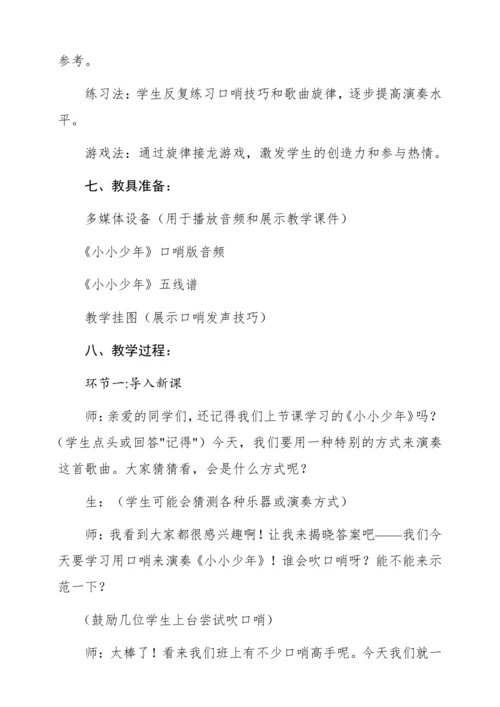 参考。

练习法：学生反复练习口哨技巧和歌曲旋律，逐步提高演奏水平。

游戏法：通过旋律接龙游戏，激发学生的创造力和参与热情。

七、教具准备：

多媒体设备（用于播放音频和展示教学课件）

《小小少年》口哨版音频

《小小少年》五线谱

教学挂图（展示口哨发声技巧）

八、教学过程：

环节一:导入新课

师：亲爱的同学们，还记得我们上节课学习的《小小少年》吗？（学生点头或回答"记得"）今天，我们要用一种特别的方式来演奏这首歌曲。大家猜猜看，会是什么方式呢？

生：（学生可能会猜测各种乐器或演奏方式）

师：我看到大家都很感兴趣啊！让我来揭晓答案吧——我们今天要学习用口哨来演奏《小小少年》！谁会吹口哨呀？能不能来示范一下？

（鼓励几位学生上台尝试吹口哨）

师：太棒了！看来我们班上有不少口哨高手呢。今天我们就一